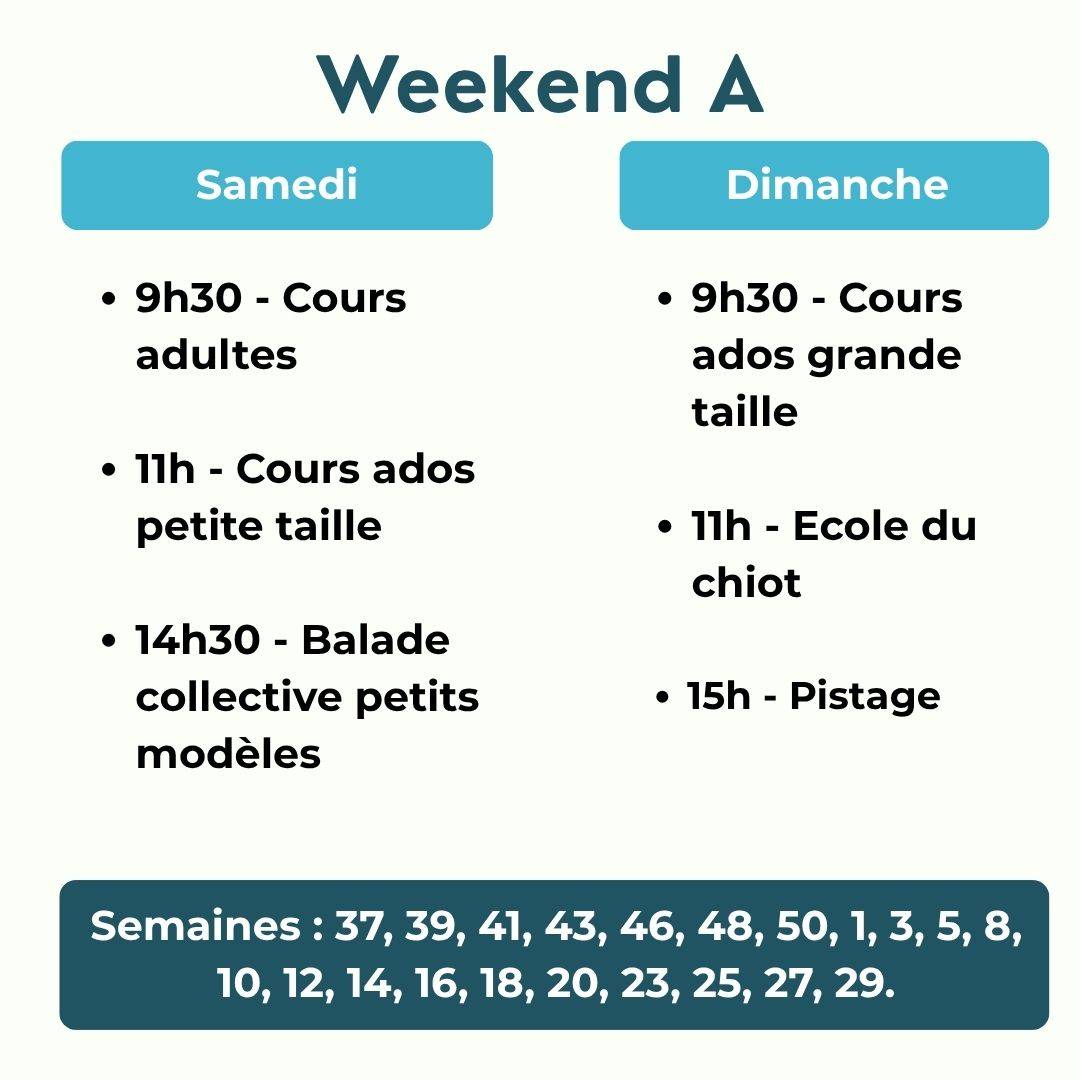 Weekend A

Samedi

• 9h30 - Cours adultes

• 11h - Cours ados petite taille

• 14h30 - Balade collective petits modèles

Dimanche

• 9h30 - Cours ados grande taille

• 11h - Ecole du chiot

• 15h - Pistage

Semaines : 37, 39, 41, 43, 46, 48, 50, 1, 3, 5, 8, 10, 12, 14, 16, 18, 20, 23, 25, 27, 29.